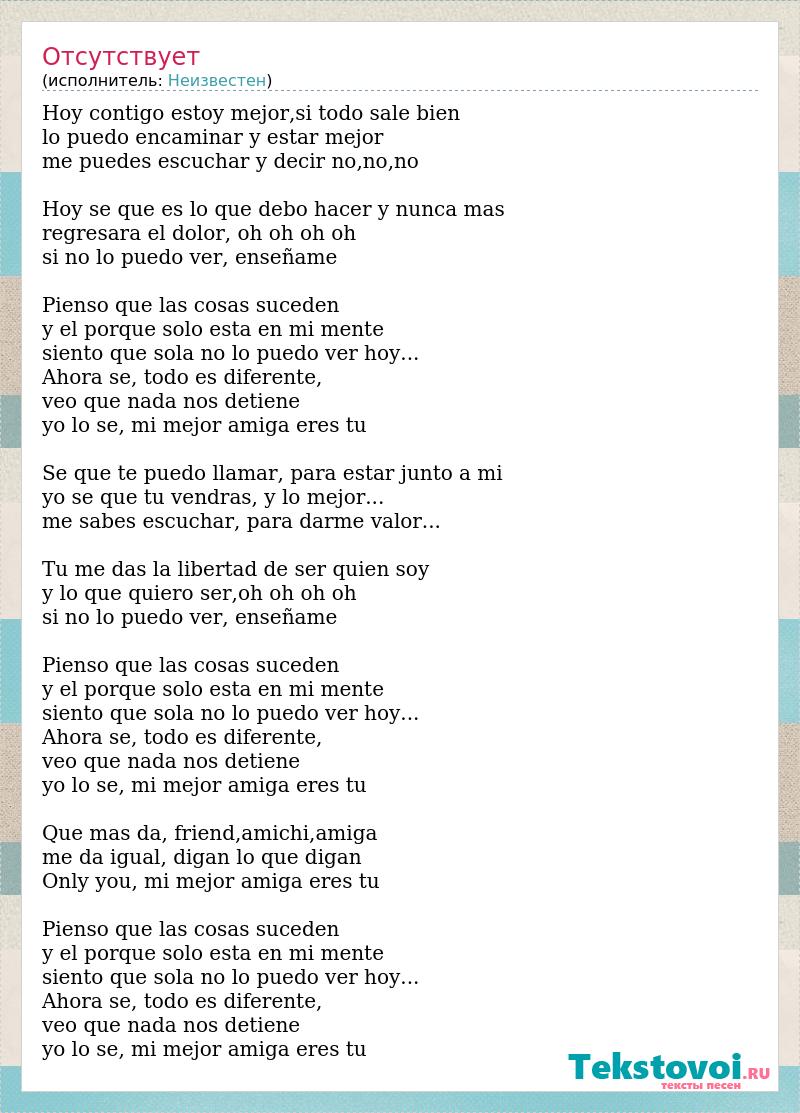 Отсутствует
(исполнитель: Неизвестен)

Hoy contigo estoy mejor,si todo sale bien
lo puedo encaminar y estar mejor
me puedes escuchar y decir no,no,no

Hoy se que es lo que debo hacer y nunca mas
regresara el dolor, oh oh oh oh
si no lo puedo ver, enseñame

Pienso que las cosas suceden
y el porque solo esta en mi mente
siento que sola no lo puedo ver hoy...
Ahora se, todo es diferente,
veo que nada nos detiene
yo lo se, mi mejor amiga eres tu

Se que te puedo llamar, para estar junto a mi
yo se que tu vendras, y lo mejor...
me sabes escuchar, para darme valor...

Tu me das la libertad de ser quien soy
y lo que quiero ser,oh oh oh oh
si no lo puedo ver, enseñame

Pienso que las cosas suceden
y el porque solo esta en mi mente
siento que sola no lo puedo ver hoy...
Ahora se, todo es diferente,
veo que nada nos detiene
yo lo se, mi mejor amiga eres tu

Que mas da, friend,amichi,amiga
me da igual, digan lo que digan
Only you, mi mejor amiga eres tu

Pienso que las cosas suceden
y el porque solo esta en mi mente
siento que sola no lo puedo ver hoy...
Ahora se, todo es diferente,
veo que nada nos detiene
yo lo se, mi mejor amiga eres tu

Tekstovoi.RU
тексты песен